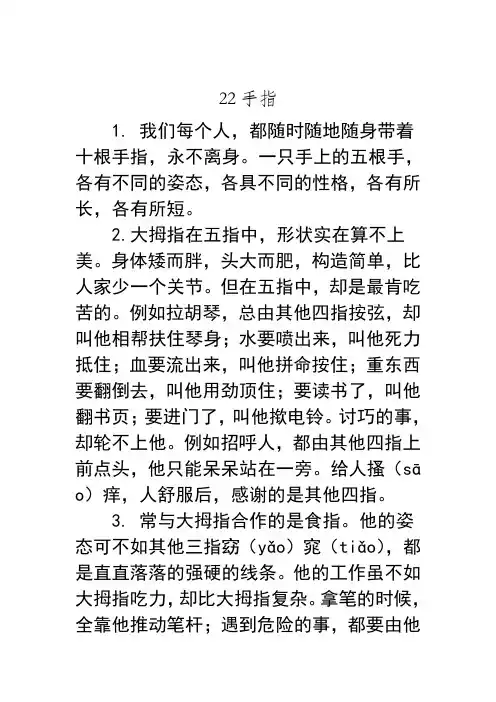 22 手指

1. 我们每个人，都随时随地随身带着十根手指，永不离身。一只手上的五根手，各有不同的姿态，各具不同的性格，各有所长，各有所短。

2. 大拇指在五指中，形状实在算不上美。身体矮而胖，头大而肥，构造简单，比人家少一个关节。但在五指中，却是最肯吃苦的。例如拉胡琴，总由其他四指按弦，却叫他相帮扶住琴身；水要喷出来，叫他死力抵住；血要流出来，叫他拼命按住；重东西要翻倒去，叫他用劲顶住；要读书了，叫他翻书页；要进门了，叫他揿电铃。讨巧的事，却轮不上他。例如招呼人，都由其他四指上前点头，他只能呆呆站在一旁。给人搔（sāo）痒，人舒服后，感谢的是其他四指。

3. 常与大拇指合作的是食指。他的姿态可不如其他三指窈（yǎo）窕（tiǎo），都是直直落落的强硬的线条。他的工作虽不如大拇指吃力，却比大拇指复杂。拿笔的时候，全靠他推动笔杆；遇到危险的事，都要由他